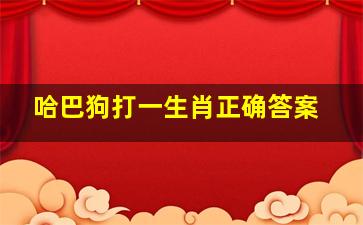 哈巴狗打一生肖正确答案